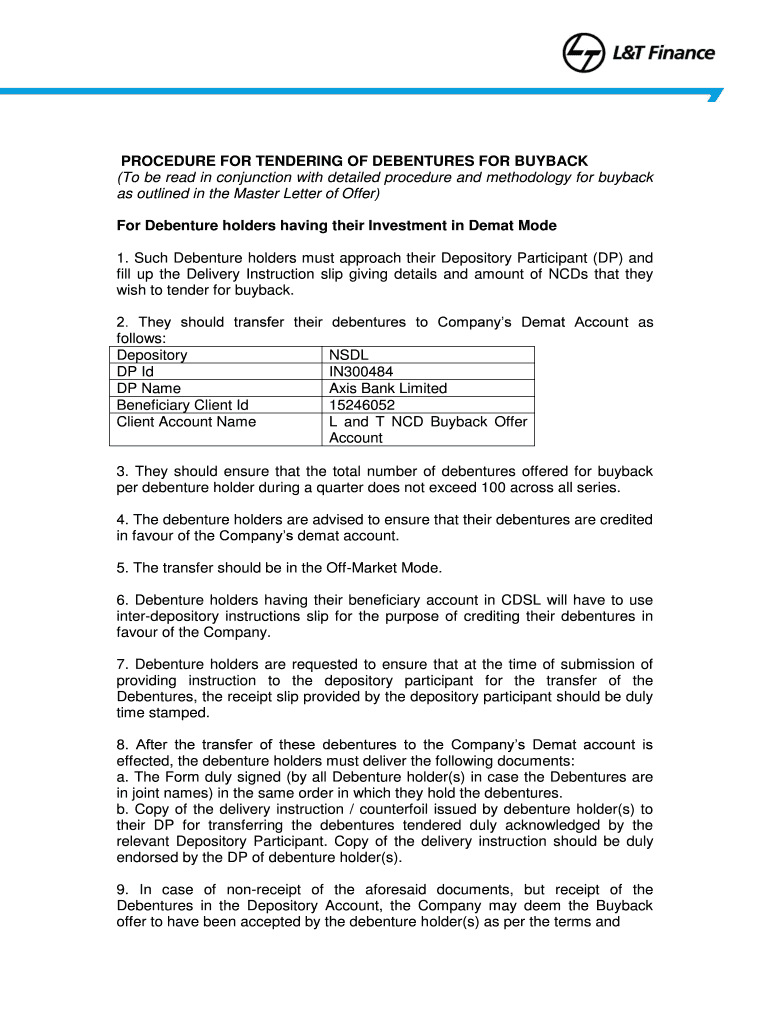 L&T Finance

PROCEDURE FOR TENDERING OF DEBENTURES FOR BUYBACK
(To be read in conjunction with detailed procedure and methodology for buyback as outlined in the Master Letter of Offer)

For Debenture holders having their Investment in Demat Mode

1. Such Debenture holders must approach their Depository Participant (DP) and fill up the Delivery Instruction slip giving details and amount of NCDs that they wish to tender for buyback.

2. They should transfer their debentures to Company's Demat Account as follows:

| Depository | NSDL |
|---|---|
| DP Id | IN300484 |
| DP Name | Axis Bank Limited |
| Beneficiary Client Id | 15246052 |
| Client Account Name | L and T NCD Buyback Offer Account |

3. They should ensure that the total number of debentures offered for buyback per debenture holder during a quarter does not exceed 100 across all series.

4. The debenture holders are advised to ensure that their debentures are credited in favour of the Company's demat account.

5. The transfer should be in the Off-Market Mode.

6. Debenture holders having their beneficiary account in CDSL will have to use inter-depository instructions slip for the purpose of crediting their debentures in favour of the Company.

7. Debenture holders are requested to ensure that at the time of submission of providing instruction to the depository participant for the transfer of the Debentures, the receipt slip provided by the depository participant should be duly time stamped.

8. After the transfer of these debentures to the Company's Demat account is effected, the debenture holders must deliver the following documents:
a. The Form duly signed (by all Debenture holder(s) in case the Debentures are in joint names) in the same order in which they hold the debentures.
b. Copy of the delivery instruction / counterfoil issued by debenture holder(s) to their DP for transferring the debentures tendered duly acknowledged by the relevant Depository Participant. Copy of the delivery instruction should be duly endorsed by the DP of debenture holder(s).

9. In case of non-receipt of the aforesaid documents, but receipt of the Debentures in the Depository Account, the Company may deem the Buyback offer to have been accepted by the debenture holder(s) as per the terms and